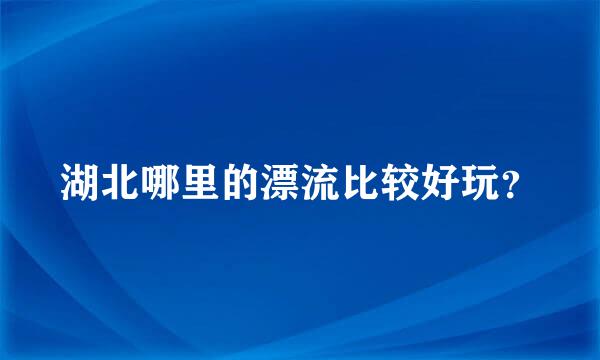 湖北哪里的漂流比较好玩？